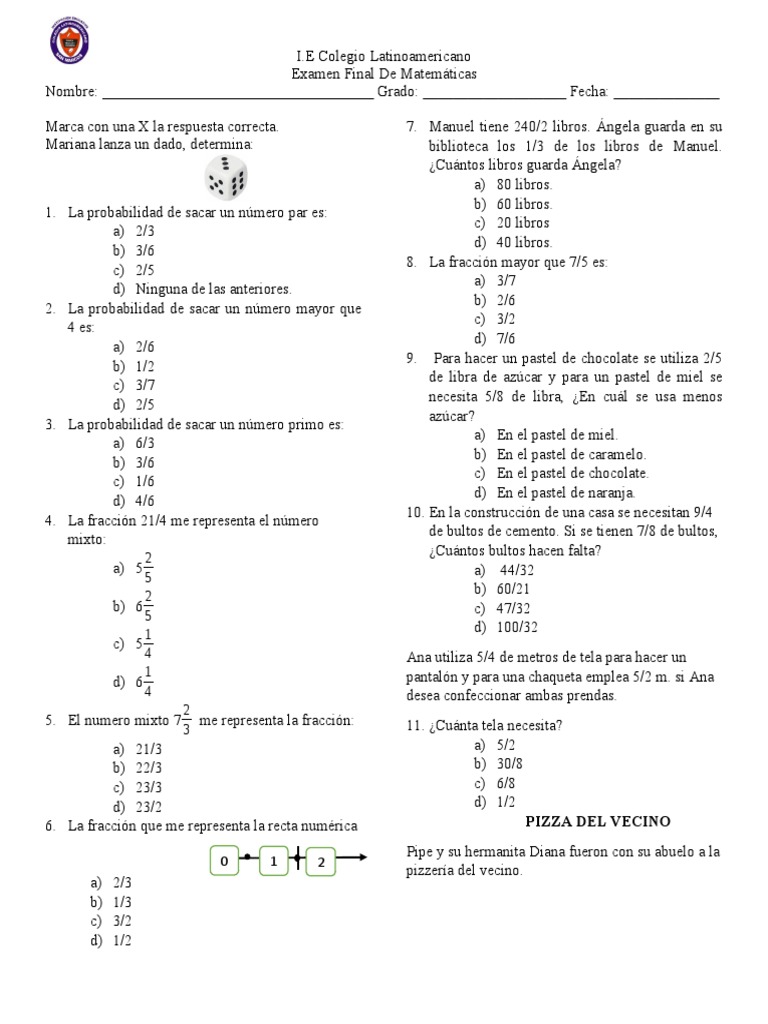 I.E Colegio Latinoamericano
Examen Final De Matemáticas
Nombre: ______________________________________ Grado: ____________________ Fecha: _______________

Marca con una X la respuesta correcta.
Mariana lanza un dado, determina:

1. La probabilidad de sacar un número par es:
a) 2/3
b) 3/6
c) 2/5
d) Ninguna de las anteriores.
2. La probabilidad de sacar un número mayor que 4 es:
a) 2/6
b) 1/2
c) 3/7
d) 2/5
3. La probabilidad de sacar un número primo es:
a) 6/3
b) 3/6
c) 1/6
d) 4/6
4. La fracción 21/4 me representa el número mixto:
a) $5\frac{2}{5}$
b) $6\frac{2}{5}$
c) $5\frac{1}{4}$
d) $6\frac{1}{4}$
5. El numero mixto $7\frac{2}{3}$ me representa la fracción:
a) 21/3
b) 22/3
c) 23/3
d) 23/2
6. La fracción que me representa la recta numérica
0 1 2
a) 2/3
b) 1/3
c) 3/2
d) 1/2

7. Manuel tiene 240/2 libros. Ángela guarda en su biblioteca los 1/3 de los libros de Manuel. ¿Cuántos libros guarda Ángela?
a) 80 libros.
b) 60 libros.
c) 20 libros
d) 40 libros.
8. La fracción mayor que 7/5 es:
a) 3/7
b) 2/6
c) 3/2
d) 7/6
9. Para hacer un pastel de chocolate se utiliza 2/5 de libra de azúcar y para un pastel de miel se necesita 5/8 de libra, ¿En cuál se usa menos azúcar?
a) En el pastel de miel.
b) En el pastel de caramelo.
c) En el pastel de chocolate.
d) En el pastel de naranja.
10. En la construcción de una casa se necesitan 9/4 de bultos de cemento. Si se tienen 7/8 de bultos, ¿Cuántos bultos hacen falta?
a) 44/32
b) 60/21
c) 47/32
d) 100/32

Ana utiliza 5/4 de metros de tela para hacer un pantalón y para una chaqueta emplea 5/2 m. si Ana desea confeccionar ambas prendas.

11. ¿Cuánta tela necesita?
a) 5/2
b) 30/8
c) 6/8
d) 1/2

PIZZA DEL VECINO

Pipe y su hermanita Diana fueron con su abuelo a la pizzería del vecino.